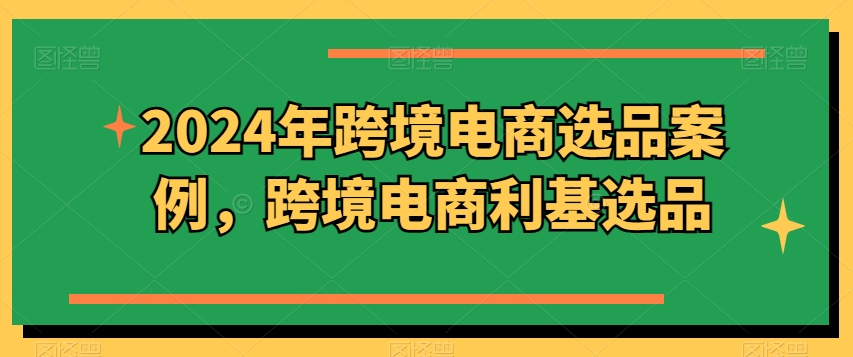 2024年跨境电商选品案例，跨境电商利基选品